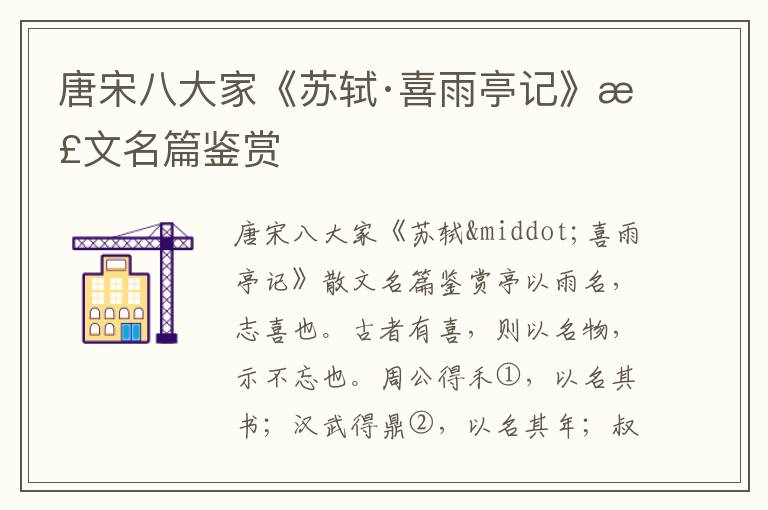 唐宋八大家《苏轼·喜雨亭记》æ£文名篇鉴赏

唐宋八大家《苏轼&middot;喜雨亭记》散文名篇鉴赏亭以雨名，志喜也。古者有喜，则以名物，示不忘也。周公得禾①，以名其书；汉武得鼎②，以名其年；叔